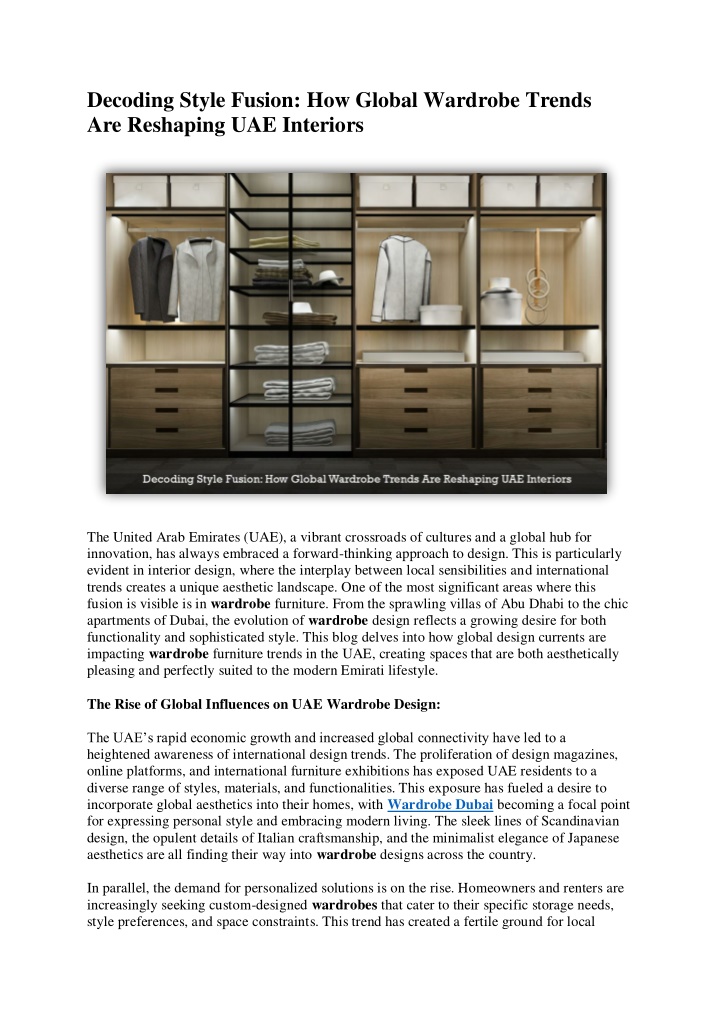 Decoding Style Fusion: How Global Wardrobe Trends Are Reshaping UAE Interiors

Decoding Style Fusion: How Global Wardrobe Trends Are Reshaping UAE Interiors

The United Arab Emirates (UAE), a vibrant crossroads of cultures and a global hub for innovation, has always embraced a forward-thinking approach to design. This is particularly evident in interior design, where the interplay between local sensibilities and international trends creates a unique aesthetic landscape. One of the most significant areas where this fusion is visible is in wardrobe furniture. From the sprawling villas of Abu Dhabi to the chic apartments of Dubai, the evolution of wardrobe design reflects a growing desire for both functionality and sophisticated style. This blog delves into how global design currents are impacting wardrobe furniture trends in the UAE, creating spaces that are both aesthetically pleasing and perfectly suited to the modern Emirati lifestyle.

The Rise of Global Influences on UAE Wardrobe Design:

The UAE's rapid economic growth and increased global connectivity have led to a heightened awareness of international design trends. The proliferation of design magazines, online platforms, and international furniture exhibitions has exposed UAE residents to a diverse range of styles, materials, and functionalities. This exposure has fueled a desire to incorporate global aesthetics into their homes, with Wardrobe Dubai becoming a focal point for expressing personal style and embracing modern living. The sleek lines of Scandinavian design, the opulent details of Italian craftsmanship, and the minimalist elegance of Japanese aesthetics are all finding their way into wardrobe designs across the country.

In parallel, the demand for personalized solutions is on the rise. Homeowners and renters are increasingly seeking custom-designed wardrobes that cater to their specific storage needs, style preferences, and space constraints. This trend has created a fertile ground for local